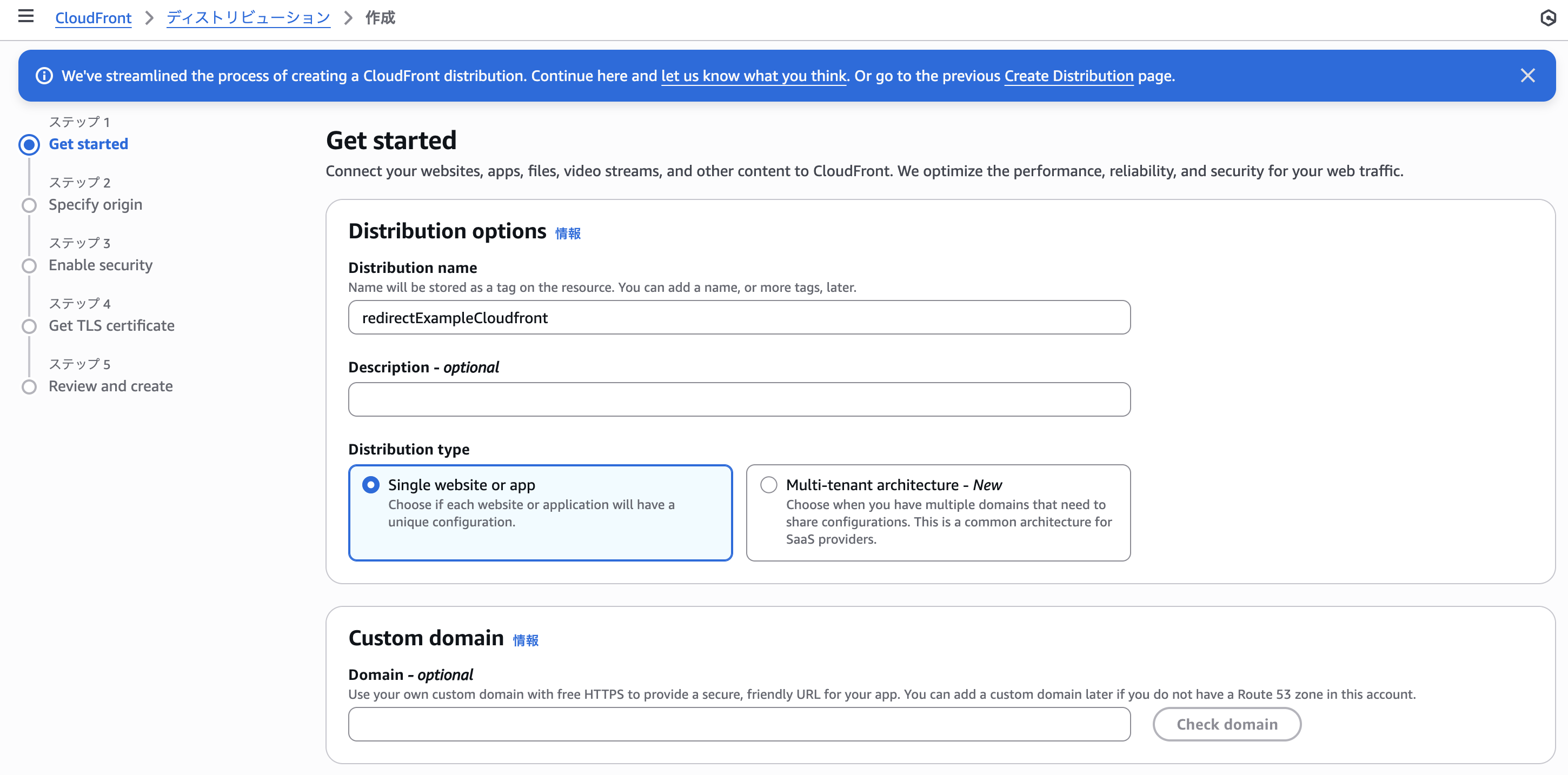 CloudFront > ディストリビューション > 作成

We've streamlined the process of creating a CloudFront distribution. Continue here and let us know what you think. Or go to the previous Create Distribution page.

ステップ 1
Get started

ステップ 2
Specify origin

ステップ 3
Enable security

ステップ 4
Get TLS certificate

ステップ 5
Review and create

Get started

Connect your websites, apps, files, video streams, and other content to CloudFront. We optimize the performance, reliability, and security for your web traffic.

Distribution options 情報

Distribution name

Name will be stored as a tag on the resource. You can add a name, or more tags, later.

redirectExampleCloudfront

Description - optional

Distribution type

Single website or app
Choose if each website or application will have a unique configuration.

Multi-tenant architecture - New
Choose when you have multiple domains that need to share configurations. This is a common architecture for SaaS providers.

Custom domain 情報

Domain - optional

Use your own custom domain with free HTTPS to provide a secure, friendly URL for your app. You can add a custom domain later if you do not have a Route 53 zone in this account.

Check domain